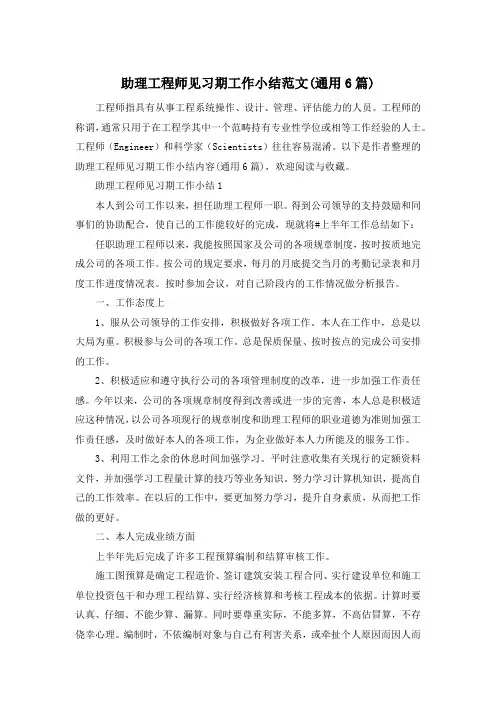 助理工程师见习期工作小结范文(通用6篇)

工程师指具有从事工程系统操作、设计、管理、评估能力的人员。工程师的称谓，通常只用于在工程学其中一个范畴持有专业性学位或相等工作经验的人士。工程师（Engineer）和科学家（Scientists）往往容易混淆。以下是作者整理的助理工程师见习期工作小结内容(通用6篇)，欢迎阅读与收藏。

助理工程师见习期工作小结1

本人到公司工作以来，担任助理工程师一职。得到公司领导的支持鼓励和同事们的协助配合，使自己的工作能较好的完成，现就将#上半年工作总结如下：

任职助理工程师以来，我能按照国家及公司的各项规章制度，按时按质地完成公司的各项工作。按公司的规定要求，每月的月底提交当月的考勤记录表和月度工作进度情况表。按时参加会议，对自己阶段内的工作情况做分析报告。

一、工作态度上

1、服从公司领导的工作安排，积极做好各项工作。本人在工作中，总是以大局为重。积极参与公司的各项工作，总是保质保量、按时按点的完成公司安排的工作。

2、积极适应和遵守执行公司的各项管理制度的改革，进一步加强工作责任感。今年以来，公司的各项规章制度得到改善或进一步的完善，本人总是积极适应这种情况，以公司各项现行的规章制度和助理工程师的职业道德为准则加强工作责任感，及时做好本人的各项工作，为企业做好本人力所能及的服务工作。

3、利用工作之余的休息时间加强学习。平时注意收集有关现行的定额资料文件，并加强学习工程量计算的技巧等业务知识，努力学习计算机知识，提高自己的工作效率。在以后的工作中，要更加努力学习，提升自身素质，从而把工作做的更好。

二、本人完成业绩方面

上半年先后完成了许多工程预算编制和结算审核工作。

施工图预算是确定工程造价、签订建筑安装工程合同、实行建设单位和施工单位投资包干和办理工程结算、实行经济核算和考核工程成本的依据。计算时要认真、仔细、不能少算、漏算。同时要尊重实际，不能多算，不高估冒算，不存侥幸心理。编制时，不依编制对象与自己有利害关系，或牵扯个人原因而因人而